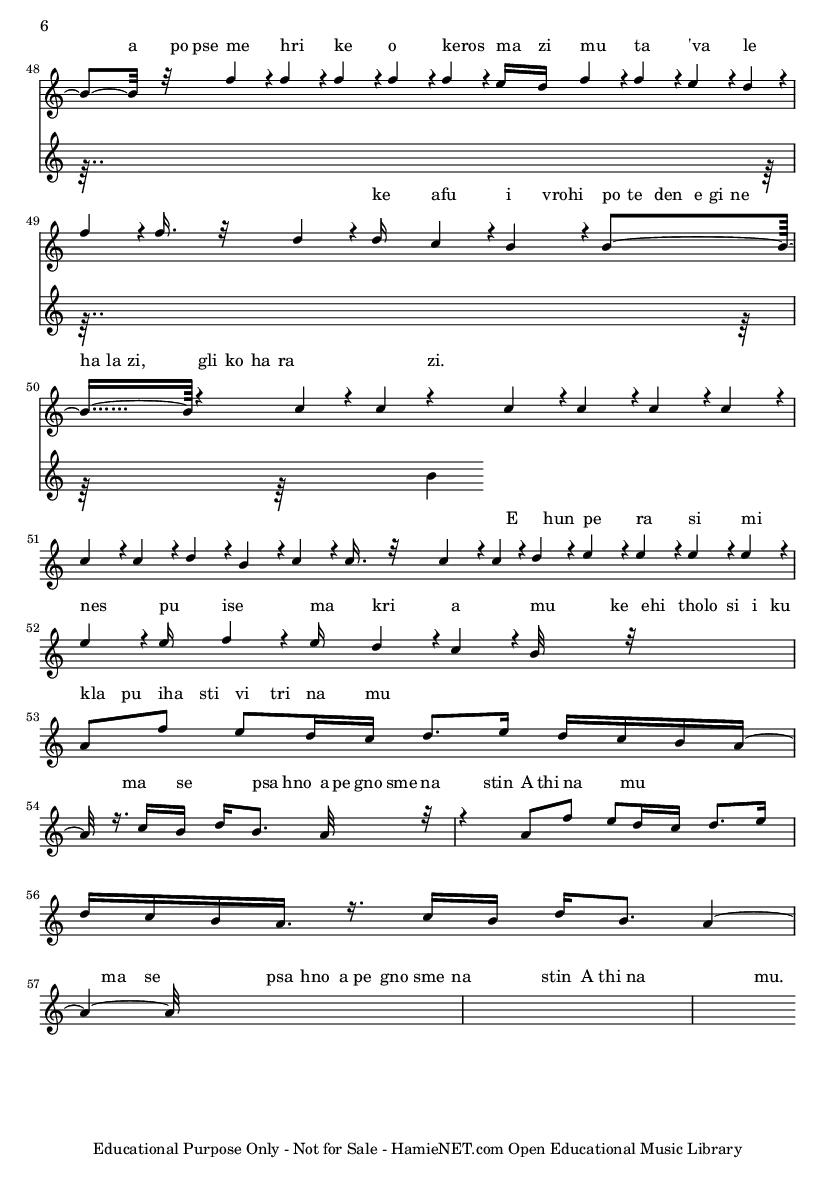 6

a po pse me hri ke o keros ma zi mu ta 'va le

48

ke afu i vrohi po te den e gi ne

49

ha la zi, gli ko ha ra zi.

50

E hun pe ra si mi

51

nes pu ise ma kri a mu ke ehi tholo si i ku

52

kla pu iha sti vi tri na mu

53

ma se psa hno a pe gno sme na stin A thi na mu

54

56

ma se psa hno a pe gno sme na stin A thi na mu.

57

Educational Purpose Only - Not for Sale - HamieNET.com Open Educational Music Library